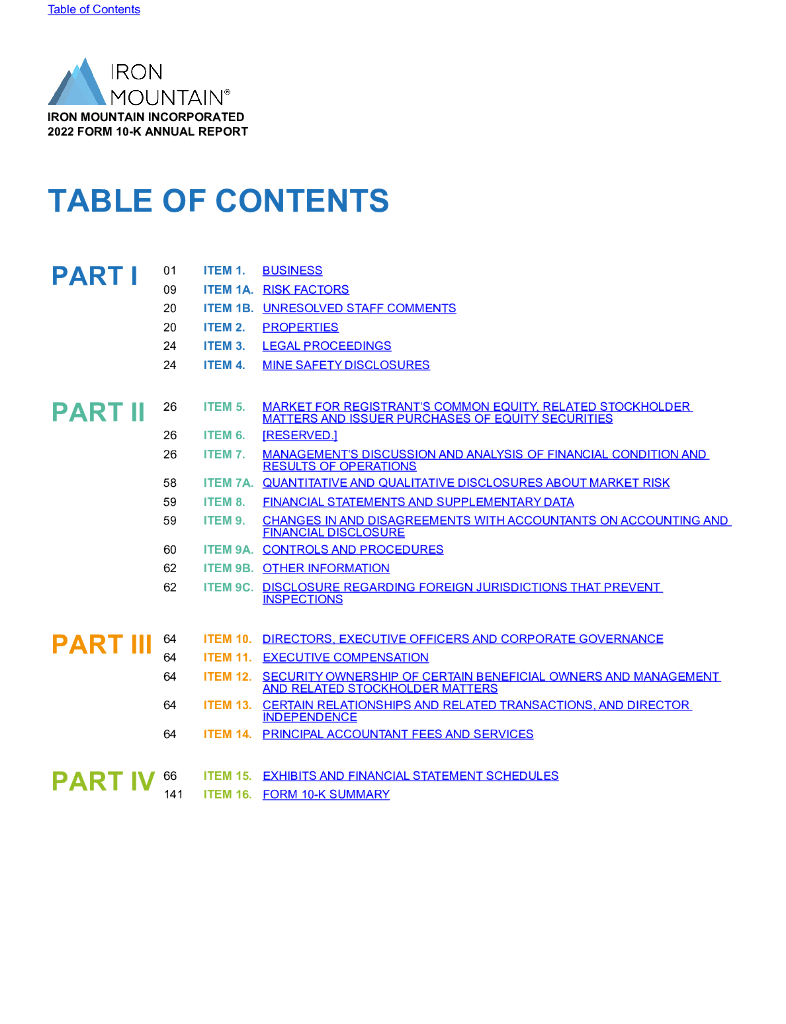 Table of Contents

IRON MOUNTAIN®

IRON MOUNTAIN INCORPORATED
2022 FORM 10-K ANNUAL REPORT

TABLE OF CONTENTS

PART I

01 ITEM 1. BUSINESS
09 ITEM 1A. RISK FACTORS
20 ITEM 1B. UNRESOLVED STAFF COMMENTS
20 ITEM 2. PROPERTIES
24 ITEM 3. LEGAL PROCEEDINGS
24 ITEM 4. MINE SAFETY DISCLOSURES

PART II

26 ITEM 5. MARKET FOR REGISTRANT'S COMMON EQUITY, RELATED STOCKHOLDER MATTERS AND ISSUER PURCHASES OF EQUITY SECURITIES
26 ITEM 6. [RESERVED.]
26 ITEM 7. MANAGEMENT'S DISCUSSION AND ANALYSIS OF FINANCIAL CONDITION AND RESULTS OF OPERATIONS
58 ITEM 7A. QUANTITATIVE AND QUALITATIVE DISCLOSURES ABOUT MARKET RISK
59 ITEM 8. FINANCIAL STATEMENTS AND SUPPLEMENTARY DATA
59 ITEM 9. CHANGES IN AND DISAGREEMENTS WITH ACCOUNTANTS ON ACCOUNTING AND FINANCIAL DISCLOSURE
60 ITEM 9A. CONTROLS AND PROCEDURES
62 ITEM 9B. OTHER INFORMATION
62 ITEM 9C. DISCLOSURE REGARDING FOREIGN JURISDICTIONS THAT PREVENT INSPECTIONS

PART III

64 ITEM 10. DIRECTORS, EXECUTIVE OFFICERS AND CORPORATE GOVERNANCE
64 ITEM 11. EXECUTIVE COMPENSATION
64 ITEM 12. SECURITY OWNERSHIP OF CERTAIN BENEFICIAL OWNERS AND MANAGEMENT AND RELATED STOCKHOLDER MATTERS
64 ITEM 13. CERTAIN RELATIONSHIPS AND RELATED TRANSACTIONS, AND DIRECTOR INDEPENDENCE
64 ITEM 14. PRINCIPAL ACCOUNTANT FEES AND SERVICES

PART IV

66 ITEM 15. EXHIBITS AND FINANCIAL STATEMENT SCHEDULES
141 ITEM 16. FORM 10-K SUMMARY